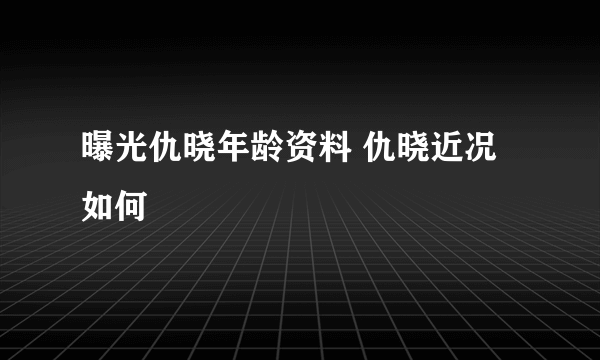 曝光仇晓年龄资料 仇晓近况如何